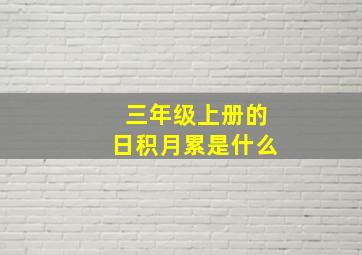 三年级上册的
日积月累是什么